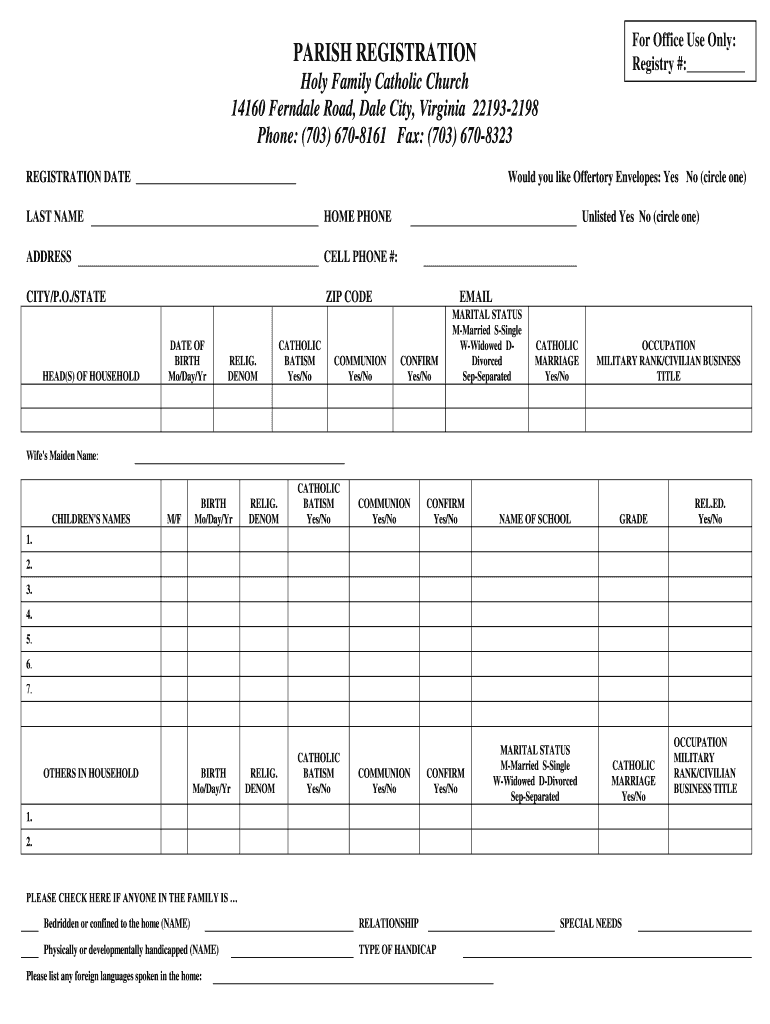 For Office Use Only:
Registry #:________

PARISH REGISTRATION
Holy Family Catholic Church
14160 Ferndale Road, Dale City, Virginia 22193-2198
Phone: (703) 670-8161 Fax: (703) 670-8323

REGISTRATION DATE ____________________ Would you like Offertory Envelopes: Yes No (circle one)

LAST NAME ____________________ HOME PHONE ____________________ Unlisted Yes No (circle one)

ADDRESS ____________________ CELL PHONE #: ____________________

CITY/P.O./STATE ZIP CODE EMAIL

| HEAD(S) OF HOUSEHOLD | DATE OF BIRTH Mo/Day/Yr | RELIG. DENOM | CATHOLIC BATISM Yes/No | COMMUNION Yes/No | CONFIRM Yes/No | MARITAL STATUS M-Married S-Single W-Widowed D-Divorced Sep-Separated | CATHOLIC MARRIAGE Yes/No | OCCUPATION MILITARY RANK/CIVILIAN BUSINESS TITLE |
|---|---|---|---|---|---|---|---|---|
| | | | | | | | | |
| | | | | | | | | |

Wife's Maiden Name: ____________________

| CHILDREN'S NAMES | M/F | BIRTH Mo/Day/Yr | RELIG. DENOM | CATHOLIC BATISM Yes/No | COMMUNION Yes/No | CONFIRM Yes/No | NAME OF SCHOOL | GRADE | REL.ED. Yes/No |
|---|---|---|---|---|---|---|---|---|---|
| 1. | | | | | | | | | |
| 2. | | | | | | | | | |
| 3. | | | | | | | | | |
| 4. | | | | | | | | | |
| 5. | | | | | | | | | |
| 6. | | | | | | | | | |
| 7. | | | | | | | | | |
| | | | | | | | | | |

| OTHERS IN HOUSEHOLD | | BIRTH Mo/Day/Yr | RELIG. DENOM | CATHOLIC BATISM Yes/No | COMMUNION Yes/No | CONFIRM Yes/No | MARITAL STATUS M-Married S-Single W-Widowed D-Divorced Sep-Separated | CATHOLIC MARRIAGE Yes/No | OCCUPATION MILITARY RANK/CIVILIAN BUSINESS TITLE |
|---|---|---|---|---|---|---|---|---|---|
| 1. | | | | | | | | | |
| 2. | | | | | | | | | |

PLEASE CHECK HERE IF ANYONE IN THE FAMILY IS ...

___ Bedridden or confined to the home (NAME) ____________________ RELATIONSHIP ____________________ SPECIAL NEEDS ____________________

___ Physically or developmentally handicapped (NAME) ____________________ TYPE OF HANDICAP ____________________

Please list any foreign languages spoken in the home: ____________________